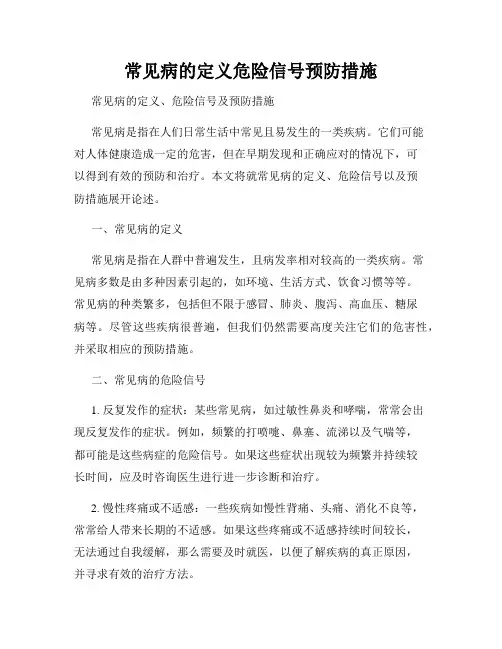 常见病的定义危险信号预防措施

常见病的定义、危险信号及预防措施

常见病是指在人们日常生活中常见且易发生的一类疾病。它们可能对人体健康造成一定的危害，但在早期发现和正确应对的情况下，可以得到有效的预防和治疗。本文将就常见病的定义、危险信号以及预防措施展开论述。

一、常见病的定义

常见病是指在人群中普遍发生，且病发率相对较高的一类疾病。常见病多数是由多种因素引起的，如环境、生活方式、饮食习惯等等。常见病的种类繁多，包括但不限于感冒、肺炎、腹泻、高血压、糖尿病等。尽管这些疾病很普遍，但我们仍然需要高度关注它们的危害性，并采取相应的预防措施。

二、常见病的危险信号

1. 反复发作的症状：某些常见病，如过敏性鼻炎和哮喘，常常会出现反复发作的症状。例如，频繁的打喷嚏、鼻塞、流涕以及气喘等，都可能是这些病症的危险信号。如果这些症状出现较为频繁并持续较长时间，应及时咨询医生进行进一步诊断和治疗。

2. 慢性疼痛或不适感：一些疾病如慢性背痛、头痛、消化不良等，常常给人带来长期的不适感。如果这些疼痛或不适感持续时间较长，无法通过自我缓解，那么需要及时就医，以便了解疾病的真正原因，并寻求有效的治疗方法。